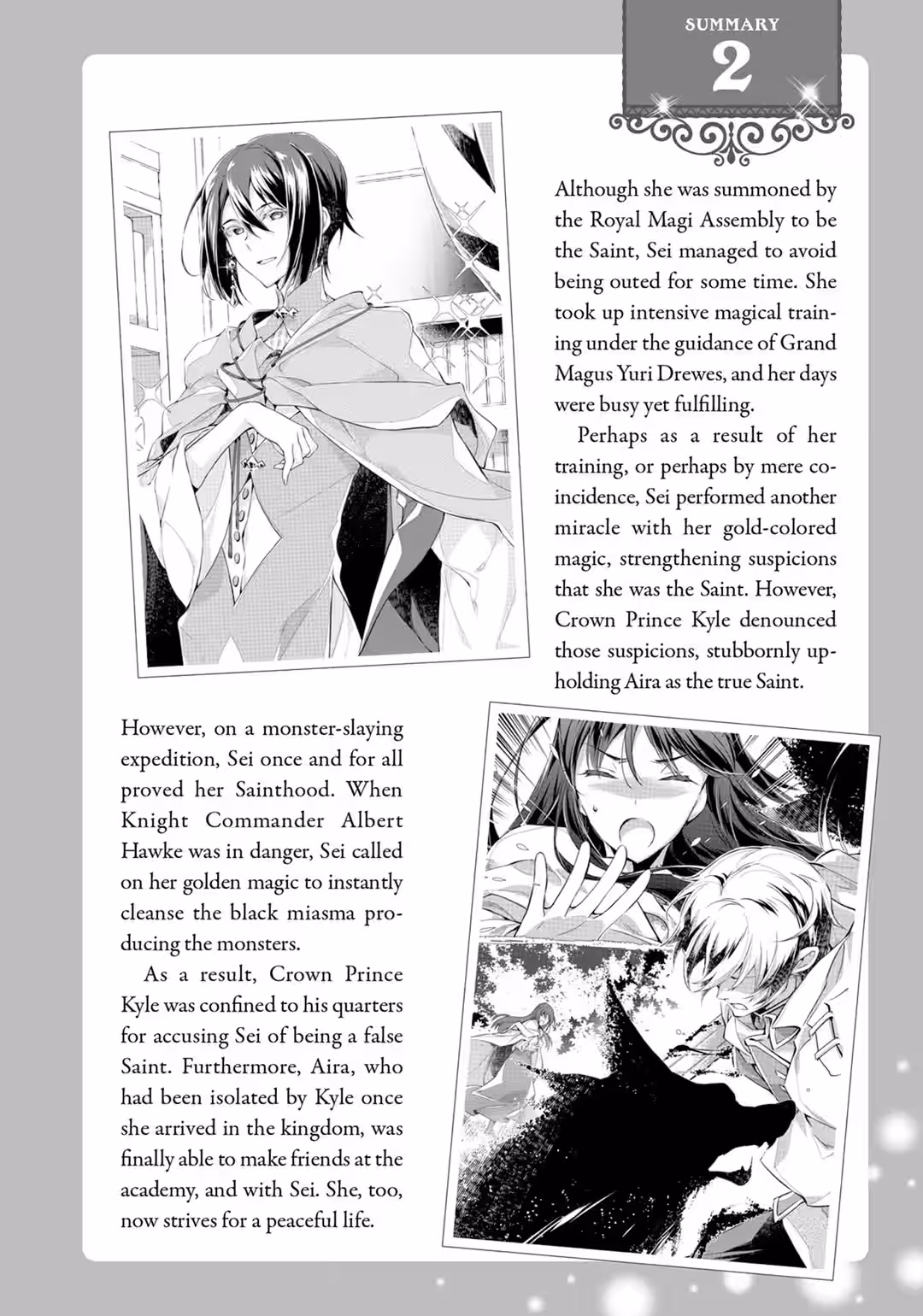 SUMMARY
2

Although she was summoned by the Royal Magi Assembly to be the Saint, Sei managed to avoid being outed for some time. She took up intensive magical training under the guidance of Grand Magus Yuri Drewes, and her days were busy yet fulfilling.

Perhaps as a result of her training, or perhaps by mere coincidence, Sei performed another miracle with her gold-colored magic, strengthening suspicions that she was the Saint. However, Crown Prince Kyle denounced those suspicions, stubbornly upholding Aira as the true Saint.

However, on a monster-slaying expedition, Sei once and for all proved her Sainthood. When Knight Commander Albert Hawke was in danger, Sei called on her golden magic to instantly cleanse the black miasma producing the monsters.

As a result, Crown Prince Kyle was confined to his quarters for accusing Sei of being a false Saint. Furthermore, Aira, who had been isolated by Kyle once she arrived in the kingdom, was finally able to make friends at the academy, and with Sei. She, too, now strives for a peaceful life.